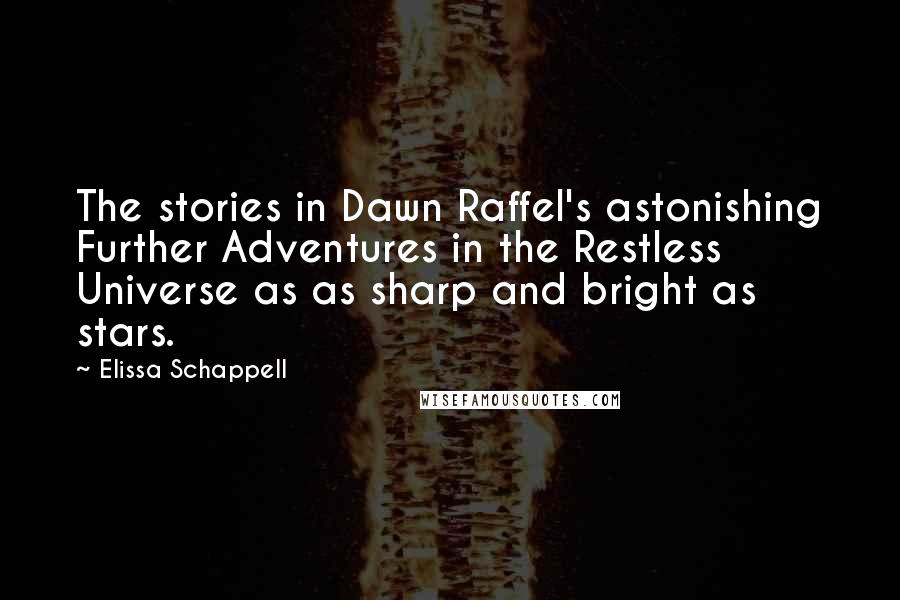 The stories in Dawn Raffel's astonishing Further Adventures in the Restless Universe as as sharp and bright as stars.

~ Elissa Schappell

WISEFAMOUSQUOTES.COM